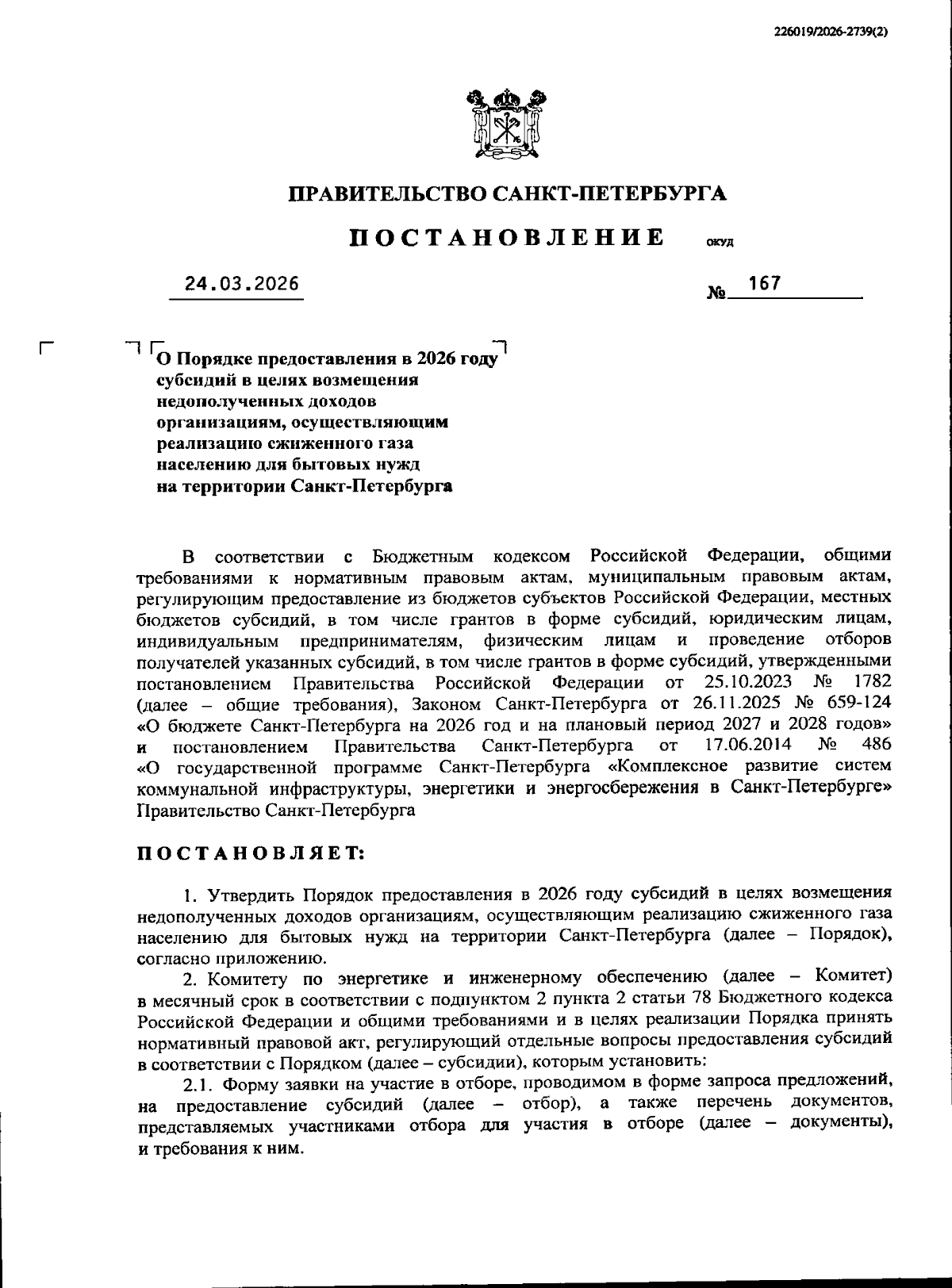 226019/2026-2739(2)

ПРАВИТЕЛЬСТВО САНКТ-ПЕТЕРБУРГА

ПОСТАНОВЛЕНИЕ ОКУД

24.03.2026 № 167

О Порядке предоставления в 2026 году субсидий в целях возмещения недополученных доходов организациям, осуществляющим реализацию сжиженного газа населению для бытовых нужд на территории Санкт-Петербурга

В соответствии с Бюджетным кодексом Российской Федерации, общими требованиями к нормативным правовым актам, муниципальным правовым актам, регулирующим предоставление из бюджетов субъектов Российской Федерации, местных бюджетов субсидий, в том числе грантов в форме субсидий, юридическим лицам, индивидуальным предпринимателям, физическим лицам и проведение отборов получателей указанных субсидий, в том числе грантов в форме субсидий, утвержденными постановлением Правительства Российской Федерации от 25.10.2023 № 1782 (далее – общие требования), Законом Санкт-Петербурга от 26.11.2025 № 659-124 «О бюджете Санкт-Петербурга на 2026 год и на плановый период 2027 и 2028 годов» и постановлением Правительства Санкт-Петербурга от 17.06.2014 № 486 «О государственной программе Санкт-Петербурга «Комплексное развитие систем коммунальной инфраструктуры, энергетики и энергосбережения в Санкт-Петербурге» Правительство Санкт-Петербурга

ПОСТАНОВЛЯЕТ:

1. Утвердить Порядок предоставления в 2026 году субсидий в целях возмещения недополученных доходов организациям, осуществляющим реализацию сжиженного газа населению для бытовых нужд на территории Санкт-Петербурга (далее – Порядок), согласно приложению.

2. Комитету по энергетике и инженерному обеспечению (далее – Комитет) в месячный срок в соответствии с подпунктом 2 пункта 2 статьи 78 Бюджетного кодекса Российской Федерации и общими требованиями и в целях реализации Порядка принять нормативный правовой акт, регулирующий отдельные вопросы предоставления субсидий в соответствии с Порядком (далее – субсидии), которым установить:

2.1. Форму заявки на участие в отборе, проводимом в форме запроса предложений, на предоставление субсидий (далее – отбор), а также перечень документов, представляемых участниками отбора для участия в отборе (далее – документы), и требования к ним.